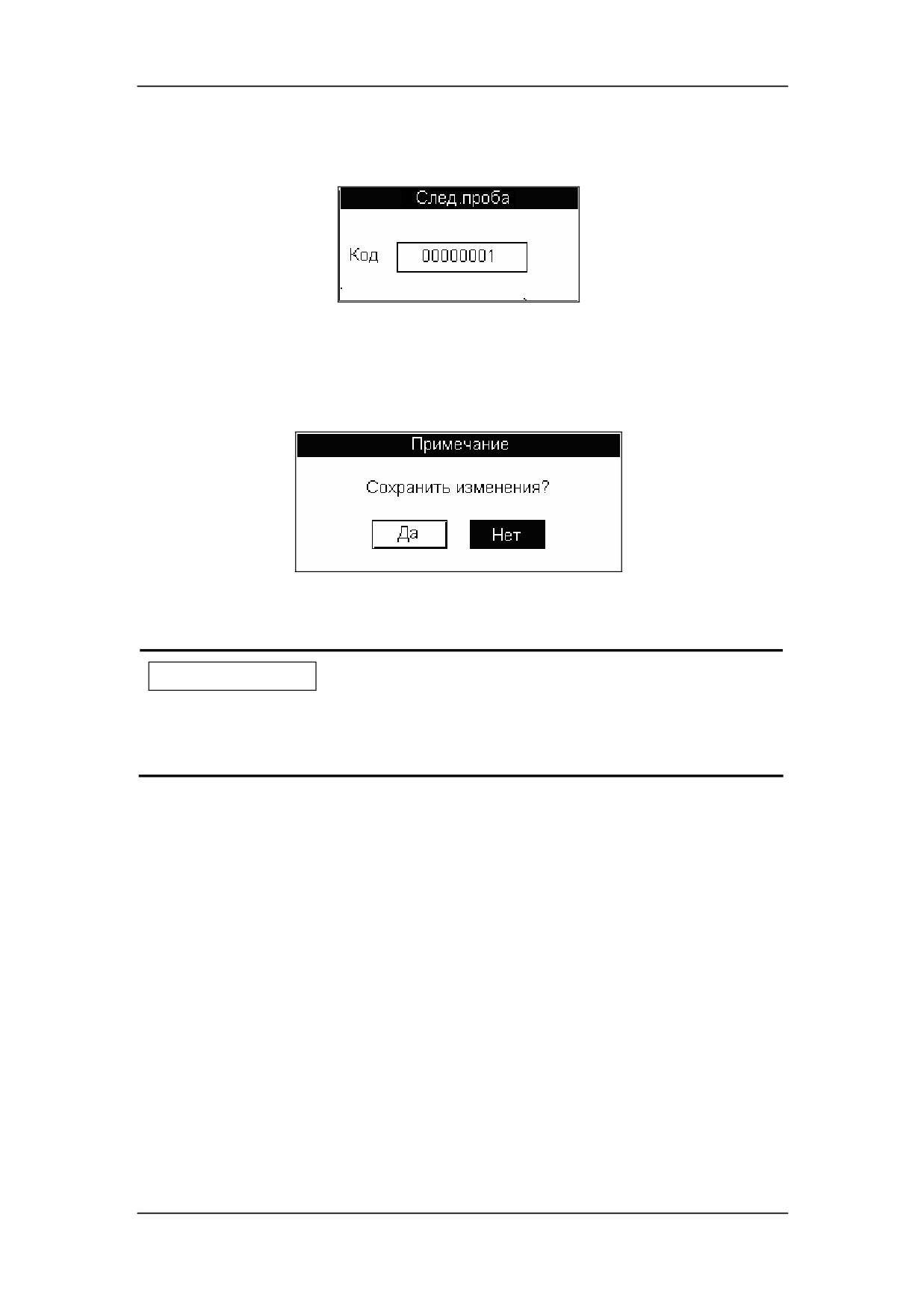 След.проба

Код 00000001

Примечание

Сохранить изменения?

Да Нет